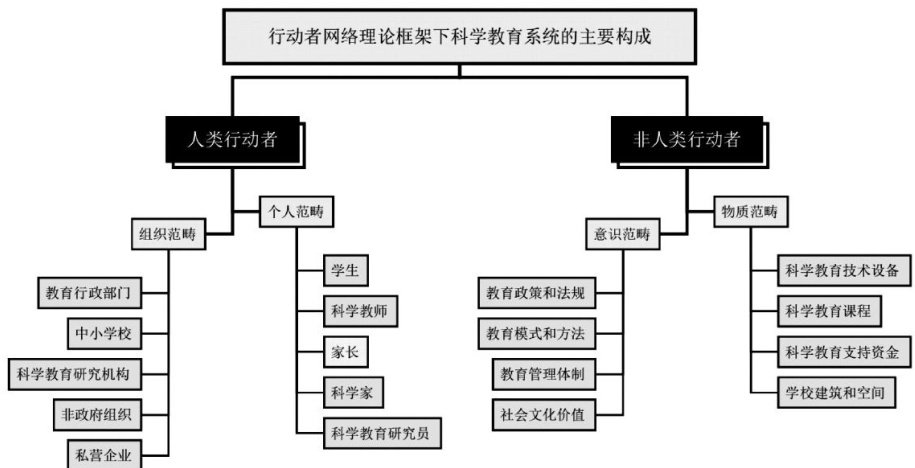 行动者网络理论框架下科学教育系统的主要构成

人类行动者

组织范畴

教育行政部门

中小学校

科学教育研究机构

非政府组织

私营企业

个人范畴

学生

科学教师

家长

科学家

科学教育研究员

非人类行动者

意识范畴

教育政策和法规

教育模式和方法

教育管理体制

社会文化价值

物质范畴

科学教育技术设备

科学教育课程

科学教育支持资金

学校建筑和空间